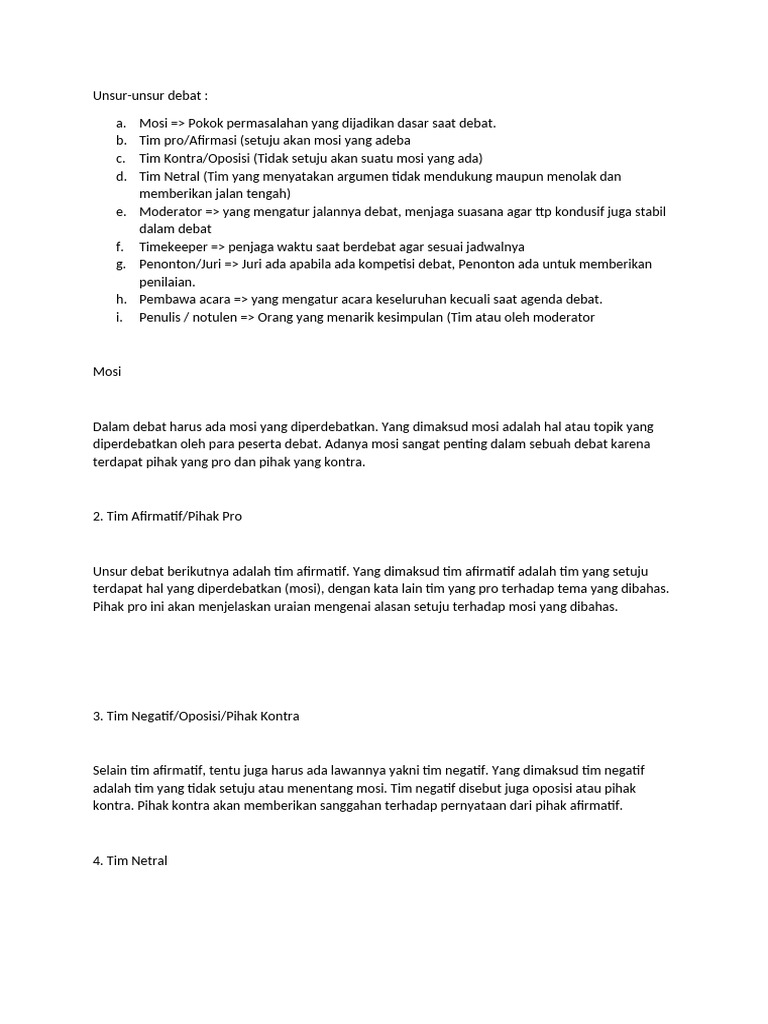 Unsur-unsur debat :

a. Mosi => Pokok permasalahan yang dijadikan dasar saat debat.
b. Tim pro/Afirmasi (setuju akan mosi yang adeba
c. Tim Kontra/Oposisi (Tidak setuju akan suatu mosi yang ada)
d. Tim Netral (Tim yang menyatakan argumen tidak mendukung maupun menolak dan memberikan jalan tengah)
e. Moderator => yang mengatur jalannya debat, menjaga suasana agar ttp kondusif juga stabil dalam debat
f. Timekeeper => penjaga waktu saat berdebat agar sesuai jadwalnya
g. Penonton/Juri => Juri ada apabila ada kompetisi debat, Penonton ada untuk memberikan penilaian.
h. Pembawa acara => yang mengatur acara keseluruhan kecuali saat agenda debat.
i. Penulis / notulen => Orang yang menarik kesimpulan (Tim atau oleh moderator

Mosi

Dalam debat harus ada mosi yang diperdebatkan. Yang dimaksud mosi adalah hal atau topik yang diperdebatkan oleh para peserta debat. Adanya mosi sangat penting dalam sebuah debat karena terdapat pihak yang pro dan pihak yang kontra.

2. Tim Afirmatif/Pihak Pro

Unsur debat berikutnya adalah tim afirmatif. Yang dimaksud tim afirmatif adalah tim yang setuju terdapat hal yang diperdebatkan (mosi), dengan kata lain tim yang pro terhadap tema yang dibahas. Pihak pro ini akan menjelaskan uraian mengenai alasan setuju terhadap mosi yang dibahas.

3. Tim Negatif/Oposisi/Pihak Kontra

Selain tim afirmatif, tentu juga harus ada lawannya yakni tim negatif. Yang dimaksud tim negatif adalah tim yang tidak setuju atau menentang mosi. Tim negatif disebut juga oposisi atau pihak kontra. Pihak kontra akan memberikan sanggahan terhadap pernyataan dari pihak afirmatif.

4. Tim Netral